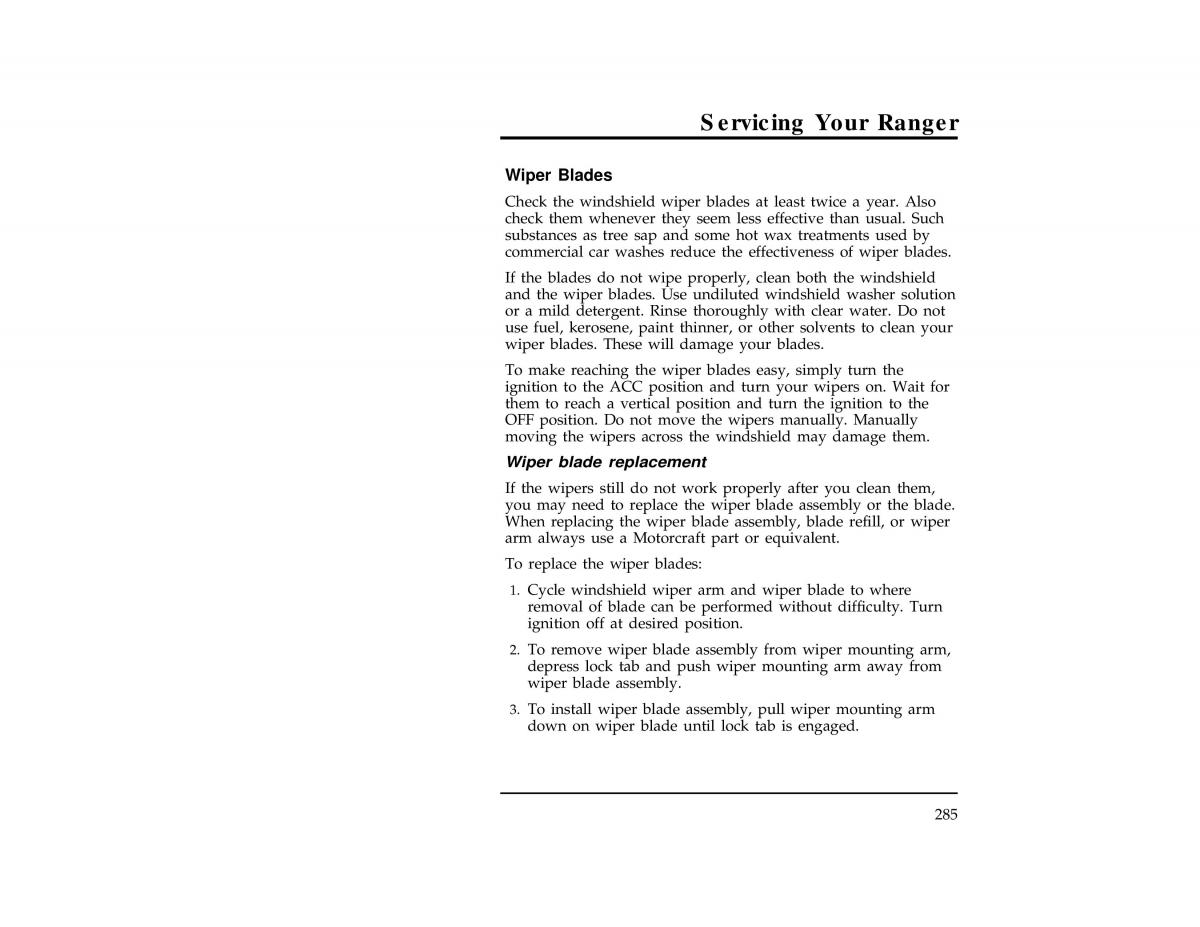 Servicing Your Ranger

Wiper Blades

Check the windshield wiper blades at least twice a year. Also check them whenever they seem less effective than usual. Such substances as tree sap and some hot wax treatments used by commercial car washes reduce the effectiveness of wiper blades.

If the blades do not wipe properly, clean both the windshield and the wiper blades. Use undiluted windshield washer solution or a mild detergent. Rinse thoroughly with clear water. Do not use fuel, kerosene, paint thinner, or other solvents to clean your wiper blades. These will damage your blades.

To make reaching the wiper blades easy, simply turn the ignition to the ACC position and turn your wipers on. Wait for them to reach a vertical position and turn the ignition to the OFF position. Do not move the wipers manually. Manually moving the wipers across the windshield may damage them.

Wiper blade replacement

If the wipers still do not work properly after you clean them, you may need to replace the wiper blade assembly or the blade. When replacing the wiper blade assembly, blade refill, or wiper arm always use a Motorcraft part or equivalent.

To replace the wiper blades:

1. Cycle windshield wiper arm and wiper blade to where removal of blade can be performed without difficulty. Turn ignition off at desired position.

2. To remove wiper blade assembly from wiper mounting arm, depress lock tab and push wiper mounting arm away from wiper blade assembly.

3. To install wiper blade assembly, pull wiper mounting arm down on wiper blade until lock tab is engaged.

285